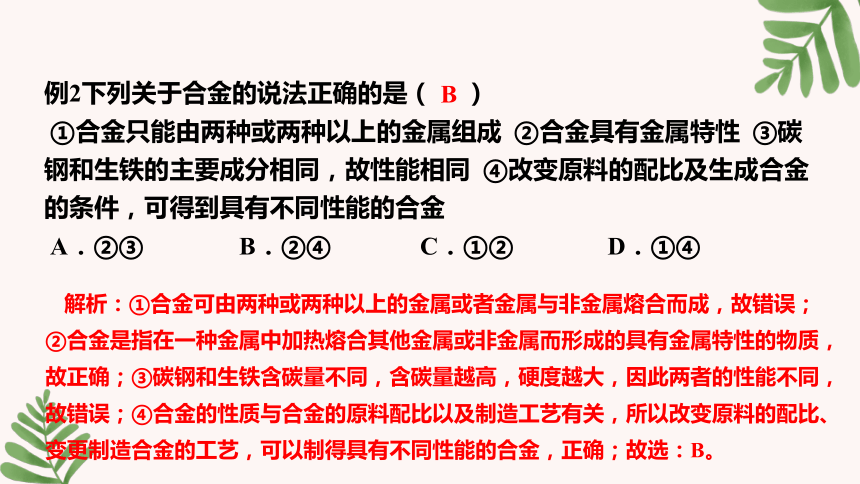 例2下列关于合金的说法正确的是（ B ）
①合金只能由两种或两种以上的金属组成 ②合金具有金属特性 ③碳钢和生铁的主要成分相同，故性能相同 ④改变原料的配比及生成合金的条件，可得到具有不同性能的合金
A．②③　　B．②④　　C．①②　　D．①④

解析：①合金可由两种或两种以上的金属或者金属与非金属熔合而成，故错误；②合金是指在一种金属中加热熔合其他金属或非金属而形成的具有金属特性的物质，故正确；③碳钢和生铁含碳量不同，含碳量越高，硬度越大，因此两者的性能不同，故错误；④合金的性质与合金的原料配比以及制造工艺有关，所以改变原料的配比、变更制造合金的工艺，可以制得具有不同性能的合金，正确；故选：B。